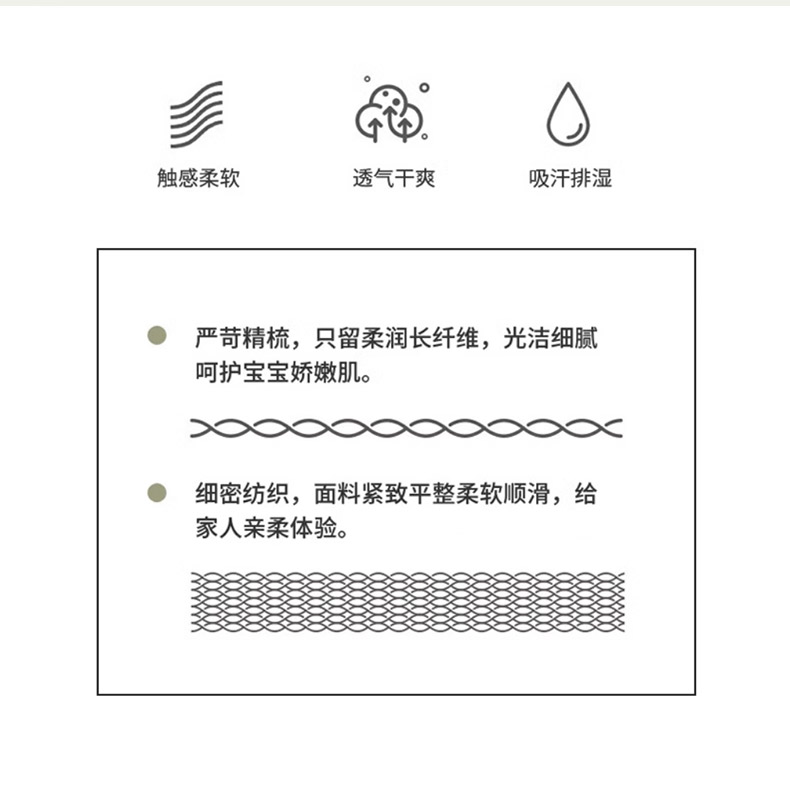 触感柔软

透气干爽

吸汗排湿

严苛精梳，只留柔润长纤维，光洁细腻呵护宝宝娇嫩肌。

细密纺织，面料紧致平整柔软顺滑，给家人亲柔体验。